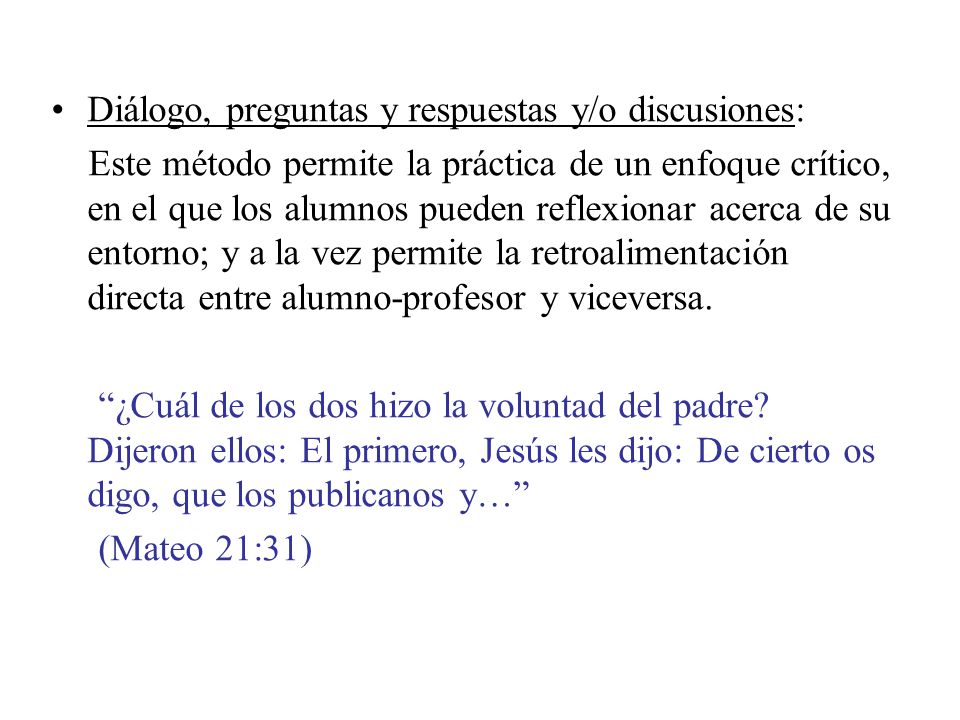 • Diálogo, preguntas y respuestas y/o discusiones:

Este método permite la práctica de un enfoque crítico, en el que los alumnos pueden reflexionar acerca de su entorno; y a la vez permite la retroalimentación directa entre alumno-profesor y viceversa.

“¿Cuál de los dos hizo la voluntad del padre? Dijeron ellos: El primero, Jesús les dijo: De cierto os digo, que los publicanos y…”

(Mateo 21:31)